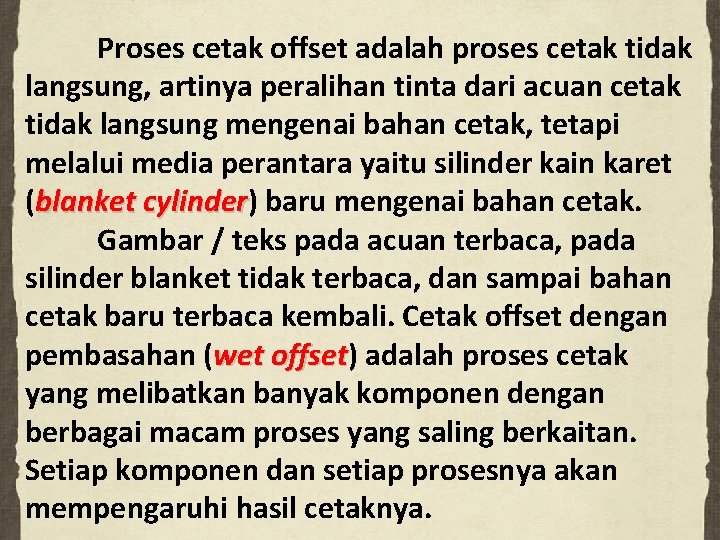 Proses cetak offset adalah proses cetak tidak langsung, artinya peralihan tinta dari acuan cetak tidak langsung mengenai bahan cetak, tetapi melalui media perantara yaitu silinder kain karet (blanket cylinder) baru mengenai bahan cetak.

Gambar / teks pada acuan terbaca, pada silinder blanket tidak terbaca, dan sampai bahan cetak baru terbaca kembali. Cetak offset dengan pembasahan (wet offset) adalah proses cetak yang melibatkan banyak komponen dengan berbagai macam proses yang saling berkaitan. Setiap komponen dan setiap prosesnya akan mempengaruhi hasil cetaknya.